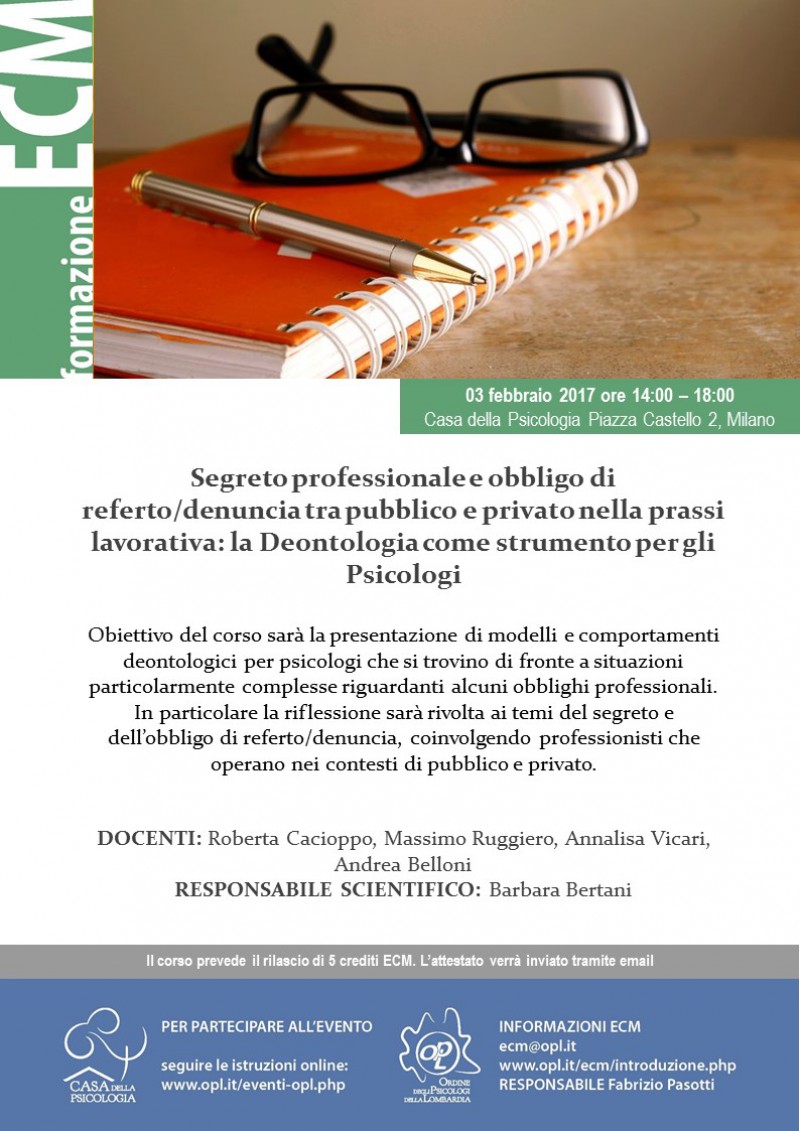 formazione ECM

03 febbraio 2017 ore 14:00 – 18:00
Casa della Psicologia Piazza Castello 2, Milano

Segreto professionale e obbligo di referto/denuncia tra pubblico e privato nella prassi lavorativa: la Deontologia come strumento per gli Psicologi

Obiettivo del corso sarà la presentazione di modelli e comportamenti deontologici per psicologi che si trovino di fronte a situazioni particolarmente complesse riguardanti alcuni obblighi professionali. In particolare la riflessione sarà rivolta ai temi del segreto e dell'obbligo di referto/denuncia, coinvolgendo professionisti che operano nei contesti di pubblico e privato.

DOCENTI: Roberta Cacioppo, Massimo Ruggiero, Annalisa Vicari, Andrea Belloni
RESPONSABILE SCIENTIFICO: Barbara Bertani

Il corso prevede il rilascio di 5 crediti ECM. L'attestato verrà inviato tramite email

CASA DELLA PSICOLOGIA

PER PARTECIPARE ALL'EVENTO
seguire le istruzioni online:
www.opl.it/eventi-opl.php

opl ORDINE DEGLI PSICOLOGI DELLA LOMBARDIA

INFORMAZIONI ECM
ecm@opl.it
www.opl.it/ecm/introduzione.php
RESPONSABILE Fabrizio Pasotti